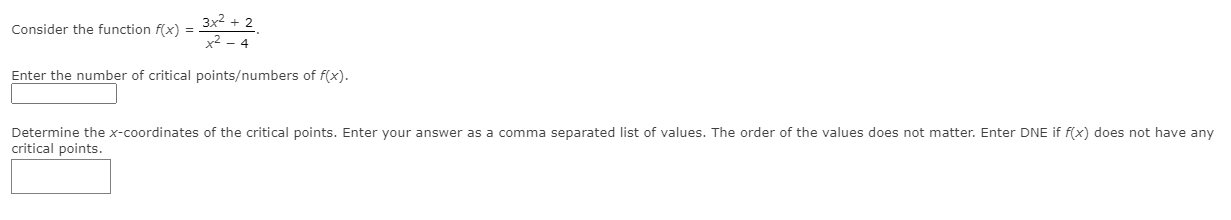 Consider the function $f(x) = \frac{3x^2 + 2}{x^2 - 4}$.

Enter the number of critical points/numbers of $f(x)$.

Determine the $x$-coordinates of the critical points. Enter your answer as a comma separated list of values. The order of the values does not matter. Enter DNE if $f(x)$ does not have any critical points.